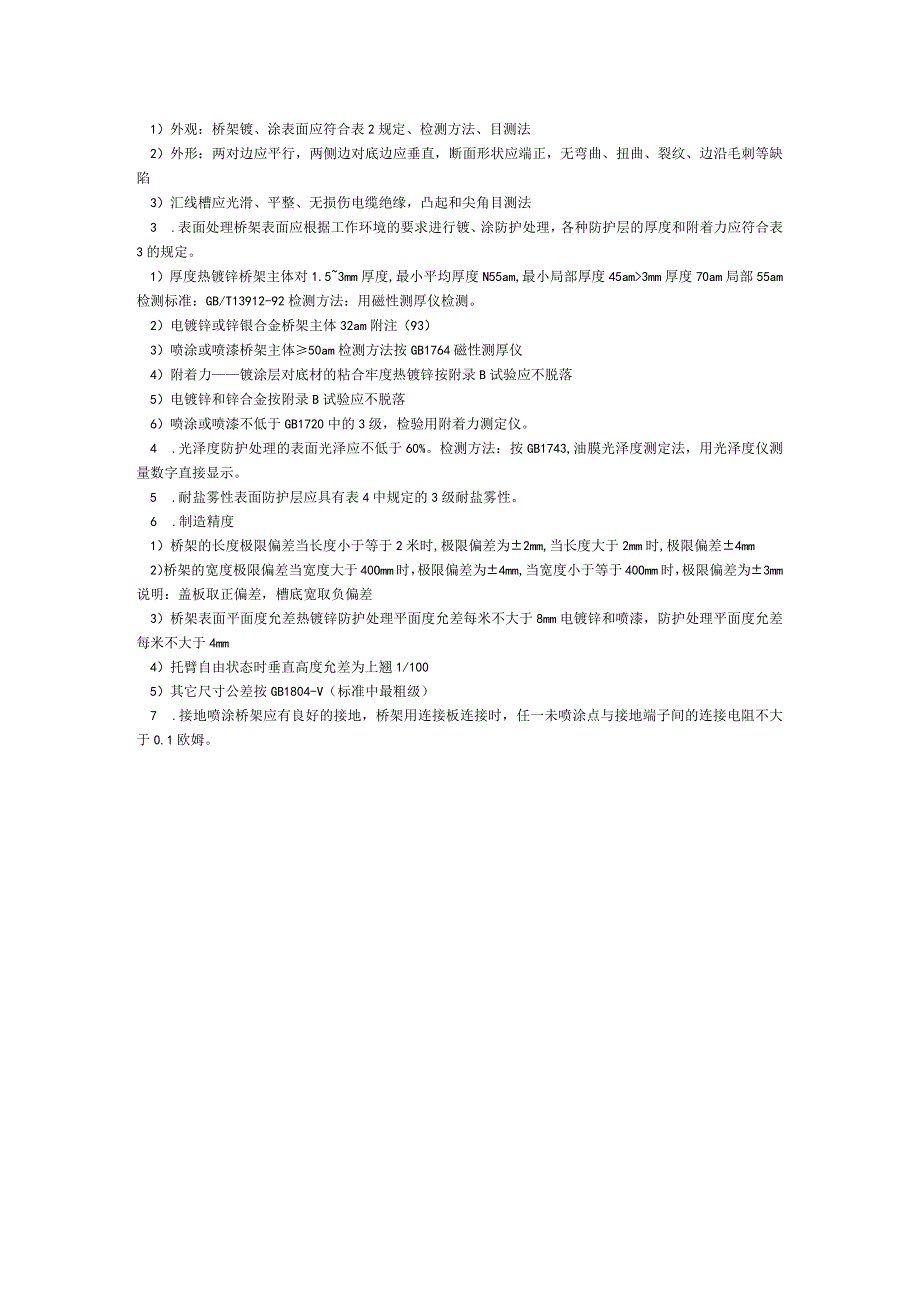 1）外观：桥架镀、涂表面应符合表2规定、检测方法、目测法

2）外形：两对边应平行，两侧边对底边应垂直，断面形状应端正，无弯曲、扭曲、裂纹、边沿毛刺等缺陷

3）汇线槽应光滑、平整、无损伤电缆绝缘，凸起和尖角目测法

3　.表面处理桥架表面应根据工作环境的要求进行镀、涂防护处理，各种防护层的厚度和附着力应符合表3的规定。

1）厚度热镀锌桥架主体对1.5~3mm厚度,最小平均厚度N55am,最小局部厚度45am>3mm厚度70am局部55am检测标准：GB/T13912-92检测方法：用磁性测厚仪检测。

2）电镀锌或锌银合金桥架主体32am附注（93）

3）喷涂或喷漆桥架主体≥50am检测方法按GB1764磁性测厚仪

4）附着力——镀涂层对底材的粘合牢度热镀锌按附录B试验应不脱落

5）电镀锌和锌合金按附录B试验应不脱落

6）喷涂或喷漆不低于GB1720中的3级，检验用附着力测定仪。

4　.光泽度防护处理的表面光泽应不低于60%。检测方法：按GB1743,油膜光泽度测定法，用光泽度仪测量数字直接显示。

5　.耐盐雾性表面防护层应具有表4中规定的3级耐盐雾性。

6　.制造精度

1）桥架的长度极限偏差当长度小于等于2米时,极限偏差为±2mm,当长度大于2mm时,极限偏差±4mm

2)桥架的宽度极限偏差当宽度大于400mm时,极限偏差为±4mm,当宽度小于等于400mm时,极限偏差为±3mm说明：盖板取正偏差，槽底宽取负偏差

3）桥架表面平面度允差热镀锌防护处理平面度允差每米不大于8mm电镀锌和喷漆，防护处理平面度允差每米不大于4mm

4）托臂自由状态时垂直高度允差为上翘1/100

5）其它尺寸公差按GB1804-V（标准中最粗级）

7　.接地喷涂桥架应有良好的接地，桥架用连接板连接时，任一未喷涂点与接地端子间的连接电阻不大于0.1欧姆。